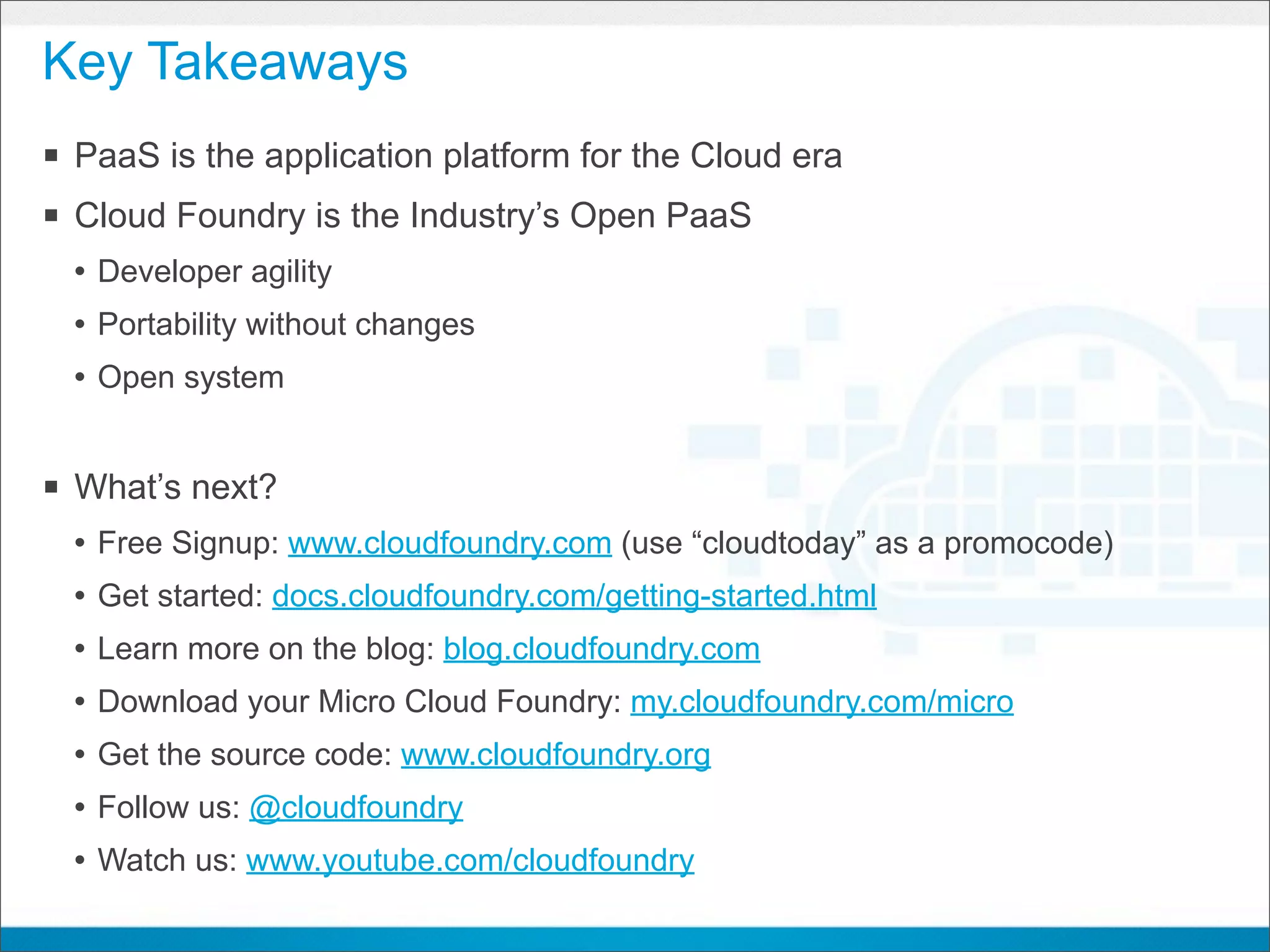 Key Takeaways

▪ PaaS is the application platform for the Cloud era

▪ Cloud Foundry is the Industry’s Open PaaS

• Developer agility

• Portability without changes

• Open system

▪ What’s next?

• Free Signup: www.cloudfoundry.com (use “cloudtoday” as a promocode)

• Get started: docs.cloudfoundry.com/getting-started.html

• Learn more on the blog: blog.cloudfoundry.com

• Download your Micro Cloud Foundry: my.cloudfoundry.com/micro

• Get the source code: www.cloudfoundry.org

• Follow us: @cloudfoundry

• Watch us: www.youtube.com/cloudfoundry